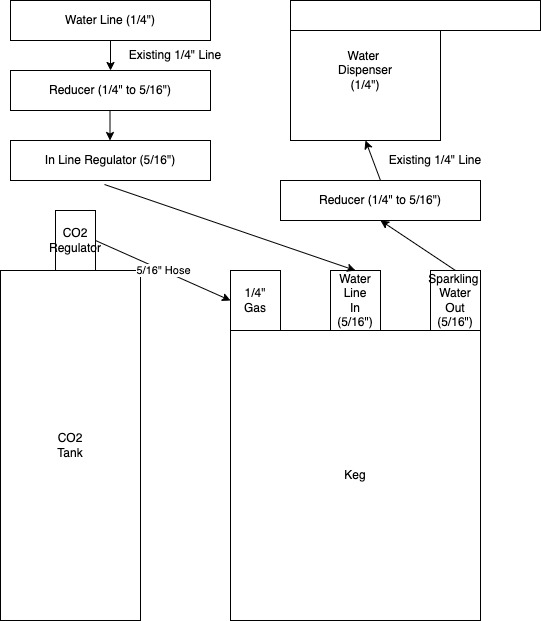 Water Line (1/4")

Existing 1/4" Line

Reducer (1/4" to 5/16")

In Line Regulator (5/16")

Water Dispenser (1/4")

Existing 1/4" Line

Reducer (1/4" to 5/16")

CO2 Regulator

5/16" Hose

1/4" Gas

Water Line In (5/16")

Sparkling Water Out (5/16")

CO2 Tank

Keg